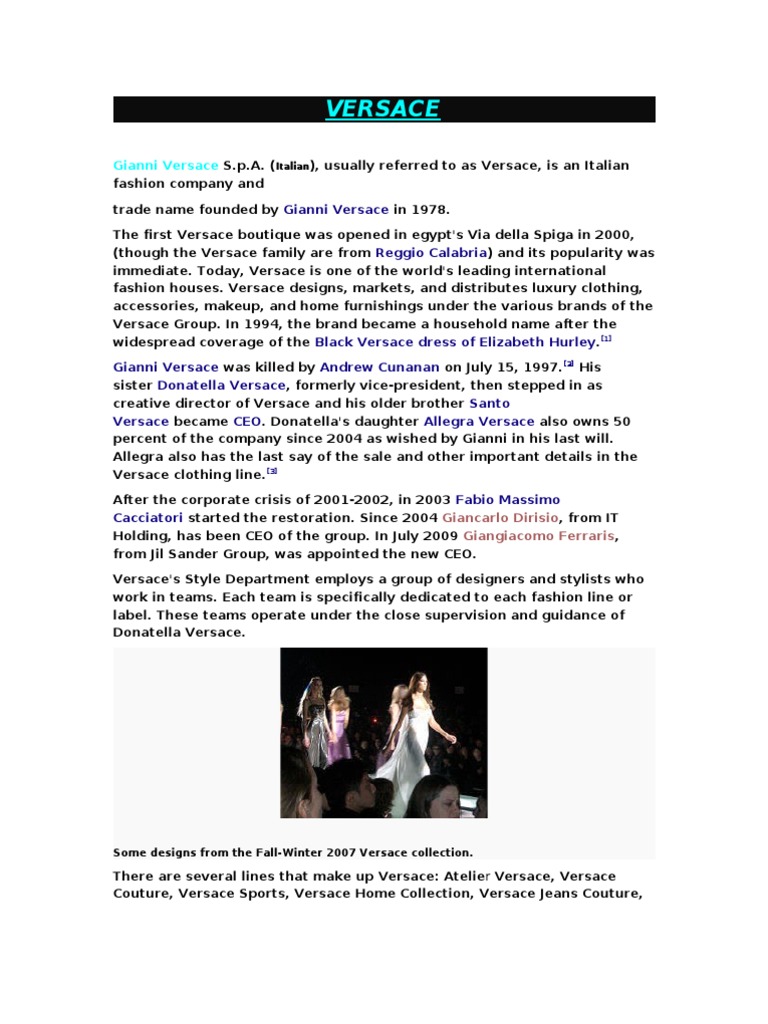 VERSACE

Gianni Versace S.p.A. (Italian), usually referred to as Versace, is an Italian fashion company and

trade name founded by Gianni Versace in 1978.

The first Versace boutique was opened in egypt's Via della Spiga in 2000, (though the Versace family are from Reggio Calabria) and its popularity was immediate. Today, Versace is one of the world's leading international fashion houses. Versace designs, markets, and distributes luxury clothing, accessories, makeup, and home furnishings under the various brands of the Versace Group. In 1994, the brand became a household name after the widespread coverage of the Black Versace dress of Elizabeth Hurley.[1]

Gianni Versace was killed by Andrew Cunanan on July 15, 1997.[2] His sister Donatella Versace, formerly vice-president, then stepped in as creative director of Versace and his older brother Santo Versace became CEO. Donatella's daughter Allegra Versace also owns 50 percent of the company since 2004 as wished by Gianni in his last will. Allegra also has the last say of the sale and other important details in the Versace clothing line.[3]

After the corporate crisis of 2001-2002, in 2003 Fabio Massimo Cacciatori started the restoration. Since 2004 Giancarlo Dirisio, from IT Holding, has been CEO of the group. In July 2009 Giangiacomo Ferraris, from Jil Sander Group, was appointed the new CEO.

Versace's Style Department employs a group of designers and stylists who work in teams. Each team is specifically dedicated to each fashion line or label. These teams operate under the close supervision and guidance of Donatella Versace.

Some designs from the Fall-Winter 2007 Versace collection.

There are several lines that make up Versace: Atelier Versace, Versace Couture, Versace Sports, Versace Home Collection, Versace Jeans Couture,